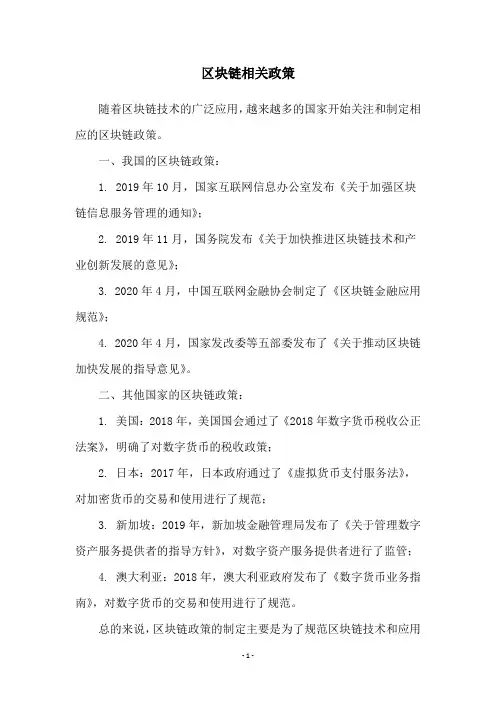 区块链相关政策

随着区块链技术的广泛应用，越来越多的国家开始关注和制定相应的区块链政策。

一、我国的区块链政策：

1. 2019 年 10 月，国家互联网信息办公室发布《关于加强区块链信息服务管理的通知》；

2. 2019 年 11 月，国务院发布《关于加快推进区块链技术和产业创新发展的意见》；

3. 2020 年 4 月，中国互联网金融协会制定了《区块链金融应用规范》；

4. 2020 年 4 月，国家发改委等五部委发布了《关于推动区块链加快发展的指导意见》。

二、其他国家的区块链政策：

1. 美国：2018 年，美国国会通过了《2018 年数字货币税收公正法案》，明确了对数字货币的税收政策；

2. 日本：2017 年，日本政府通过了《虚拟货币支付服务法》，对加密货币的交易和使用进行了规范；

3. 新加坡：2019 年，新加坡金融管理局发布了《关于管理数字资产服务提供者的指导方针》，对数字资产服务提供者进行了监管；

4. 澳大利亚：2018 年，澳大利亚政府发布了《数字货币业务指南》，对数字货币的交易和使用进行了规范。

总的来说，区块链政策的制定主要是为了规范区块链技术和应用

- 1 -